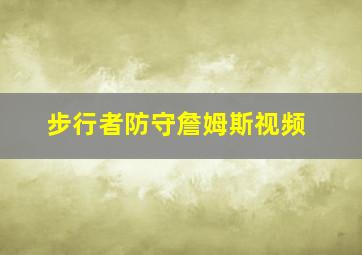 步行者防守詹姆斯视频